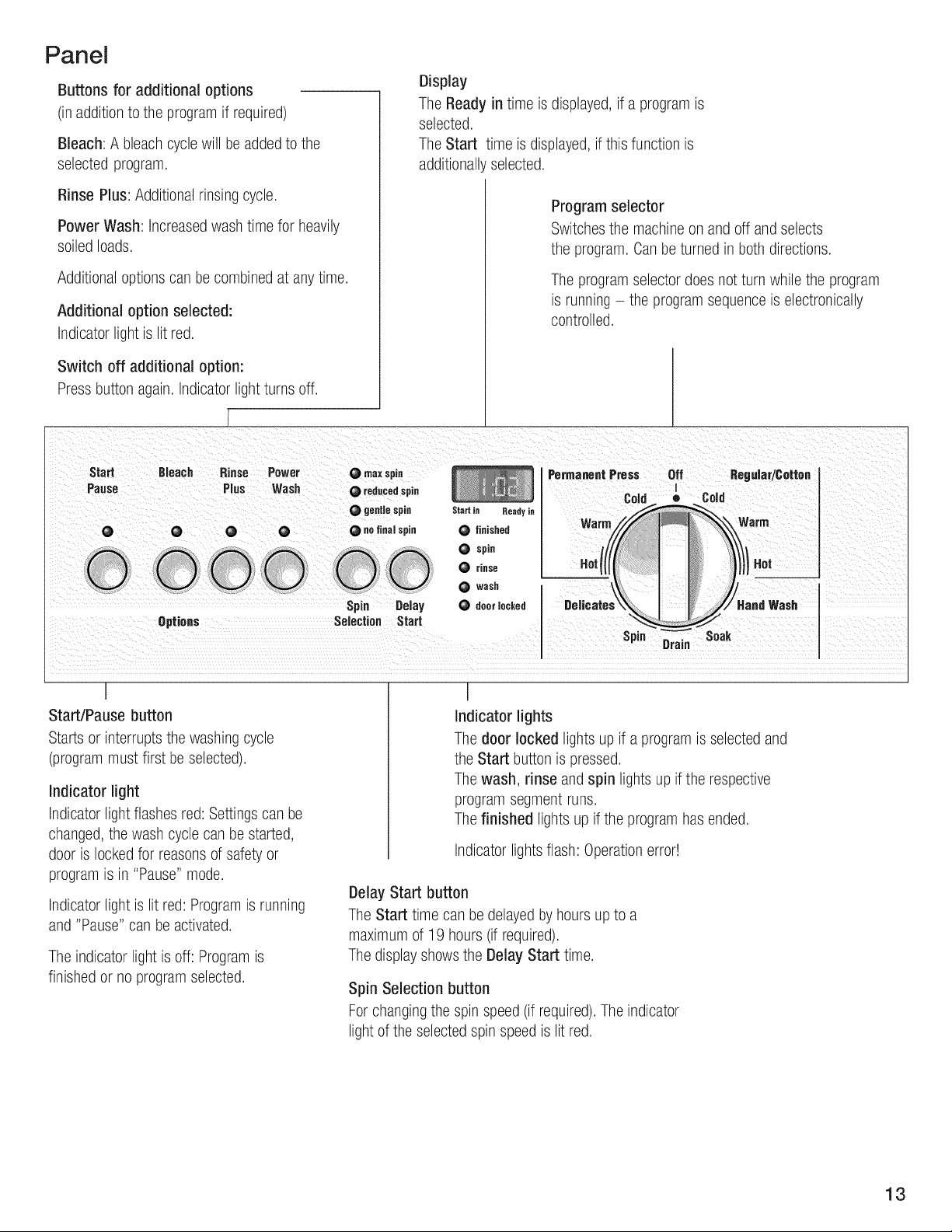 Panel

Buttons for additional options
(in addition to the program if required)

Bleach: A bleach cycle will be added to the selected program.

Rinse Plus: Additional rinsing cycle.

Power Wash: Increased wash time for heavily soiled loads.

Additional options can be combined at any time.

Additional option selected:
Indicator light is lit red.

Switch off additional option:
Press button again. Indicator light turns off.

Display
The Ready in time is displayed, if a program is selected.
The Start time is displayed, if this function is additionally selected.

Program selector
Switches the machine on and off and selects the program. Can be turned in both directions.

The program selector does not turn while the program is running – the program sequence is electronically controlled.

Start Pause
Bleach
Rinse Plus
Power Wash
Options
max spin
reduced spin
gentle spin
no final spin
Spin Selection
Delay Start
Start in
Ready in
finished
spin
rinse
wash
door locked
Permanent Press
Off
Regular/Cotton
Cold
Cold
Warm
Warm
Hot
Hot
Delicates
Hand Wash
Spin
Drain
Soak

Start/Pause button
Starts or interrupts the washing cycle (program must first be selected).

Indicator light
Indicator light flashes red: Settings can be changed, the wash cycle can be started, door is locked for reasons of safety or program is in "Pause" mode.

Indicator light is lit red: Program is running and "Pause" can be activated.

The indicator light is off: Program is finished or no program selected.

Indicator lights
The door locked lights up if a program is selected and the Start button is pressed.
The wash, rinse and spin lights up if the respective program segment runs.
The finished lights up if the program has ended.

Indicator lights flash: Operation error!

Delay Start button
The Start time can be delayed by hours up to a maximum of 19 hours (if required).
The display shows the Delay Start time.

Spin Selection button
For changing the spin speed (if required). The indicator light of the selected spin speed is lit red.

13